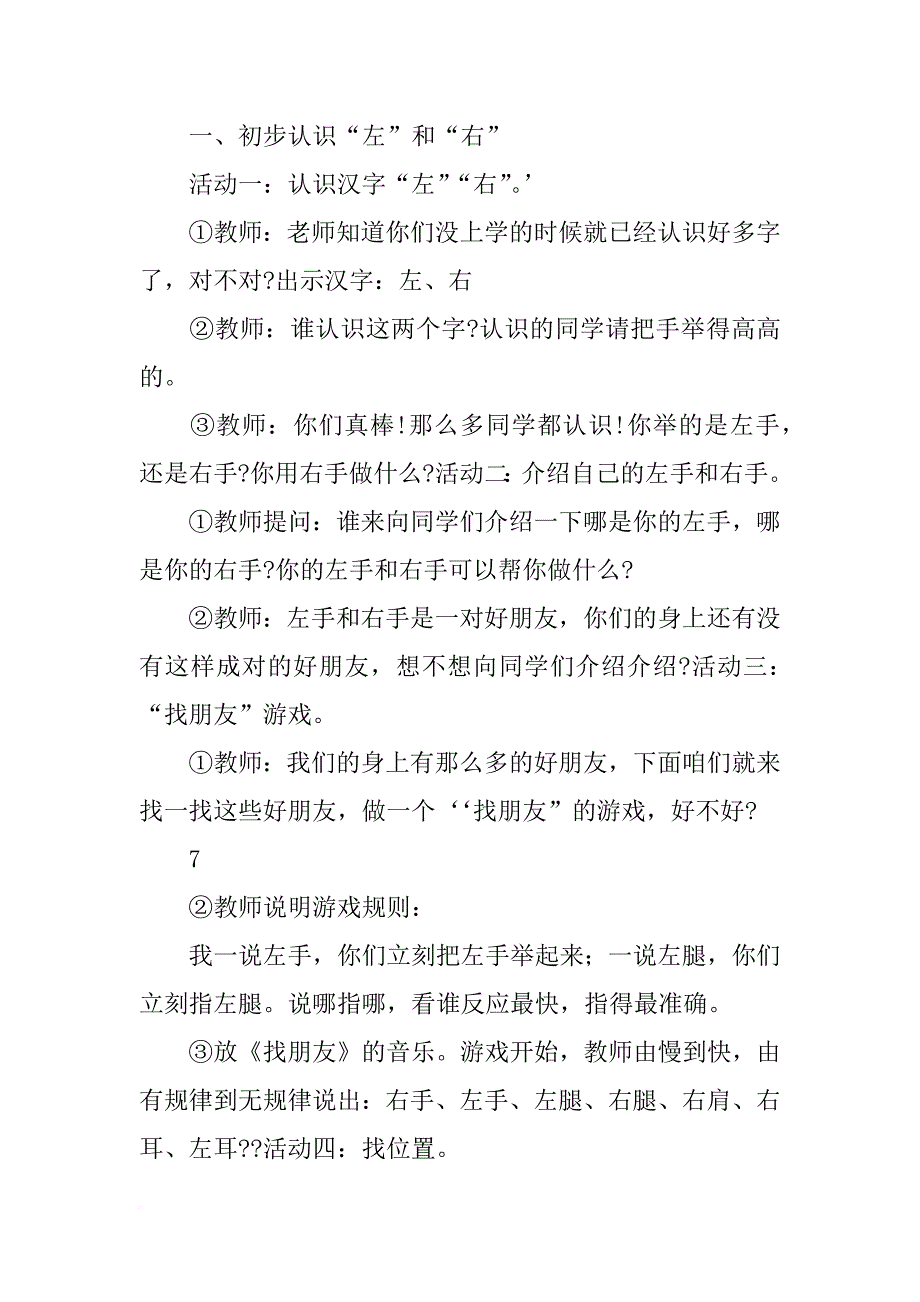 一、初步认识“左”和“右”

活动一：认识汉字“左”“右”。’

①教师：老师知道你们没上学的时候就已经认识好多字了，对不对?出示汉字：左、右

②教师：谁认识这两个字?认识的同学请把手举得高高的。

③教师：你们真棒!那么多同学都认识!你举的是左手，还是右手?你用右手做什么?活动二：介绍自己的左手和右手。

①教师提问：谁来向同学们介绍一下哪是你的左手，哪是你的右手?你的左手和右手可以帮你做什么?

②教师：左手和右手是一对好朋友，你们的身上还有没有这样成对的好朋友，想不想向同学们介绍介绍?活动三：“找朋友”游戏。

①教师：我们的身上有那么多的好朋友，下面咱们就来找一找这些好朋友，做一个‘‘找朋友”的游戏，好不好?

7

②教师说明游戏规则：

我一说左手，你们立刻把左手举起来；一说左腿，你们立刻指左腿。说哪指哪，看谁反应最快，指得最准确。

③放《找朋友》的音乐。游戏开始，教师由慢到快，由有规律到无规律说出：右手、左手、左腿、右腿、右肩、右耳、左耳??活动四：找位置。